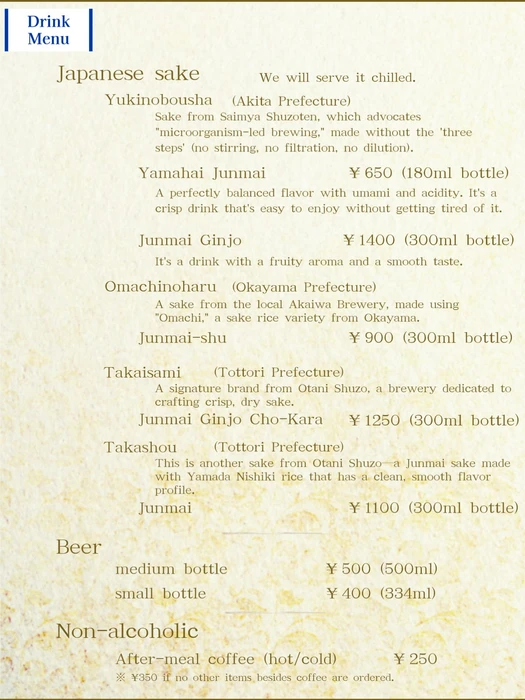 Drink Menu

Japanese sake We will serve it chilled.

Yukinobousha (Akita Prefecture)
Sake from Saimya Shuzoten, which advocates "microorganism-led brewing," made without the 'three steps' (no stirring, no filtration, no dilution).

Yamahai Junmai ¥650 (180ml bottle)
A perfectly balanced flavor with umami and acidity. It's a crisp drink that's easy to enjoy without getting tired of it.

Junmai Ginjo ¥1400 (300ml bottle)
It's a drink with a fruity aroma and a smooth taste.

Omachinoharu (Okayama Prefecture)
A sake from the local Akaiwa Brewery, made using "Omachi," a sake rice variety from Okayama.
Junmai-shu ¥900 (300ml bottle)

Takaisami (Tottori Prefecture)
A signature brand from Otani Shuzo, a brewery dedicated to crafting crisp, dry sake.
Junmai Ginjo Cho-Kara ¥1250 (300ml bottle)

Takashou (Tottori Prefecture)
This is another sake from Otani Shuzo—a Junmai sake made with Yamada Nishiki rice that has a clean, smooth flavor profile.
Junmai ¥1100 (300ml bottle)

Beer
medium bottle ¥500 (500ml)
small bottle ¥400 (334ml)

Non-alcoholic
After-meal coffee (hot/cold) ¥250
※ ¥350 if no other items besides coffee are ordered.